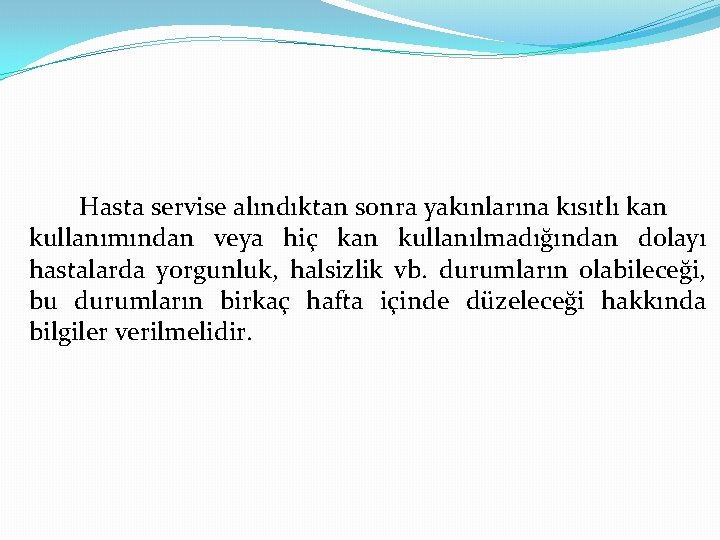 Hasta servise alındıktan sonra yakınlarına kısıtlı kan kullanımından veya hiç kan kullanılmadığından dolayı hastalarda yorgunluk, halsizlik vb. durumların olabileceği, bu durumların birkaç hafta içinde düzeleceği hakkında bilgiler verilmelidir.